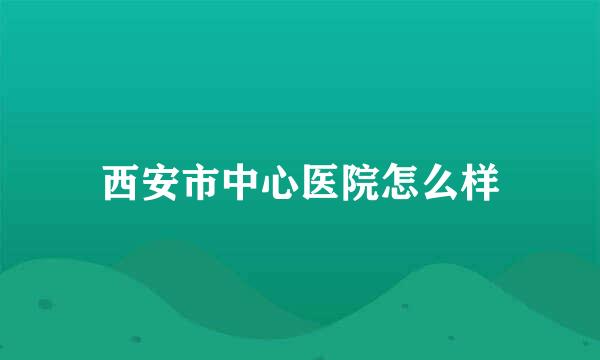 西安市中心医院怎么样